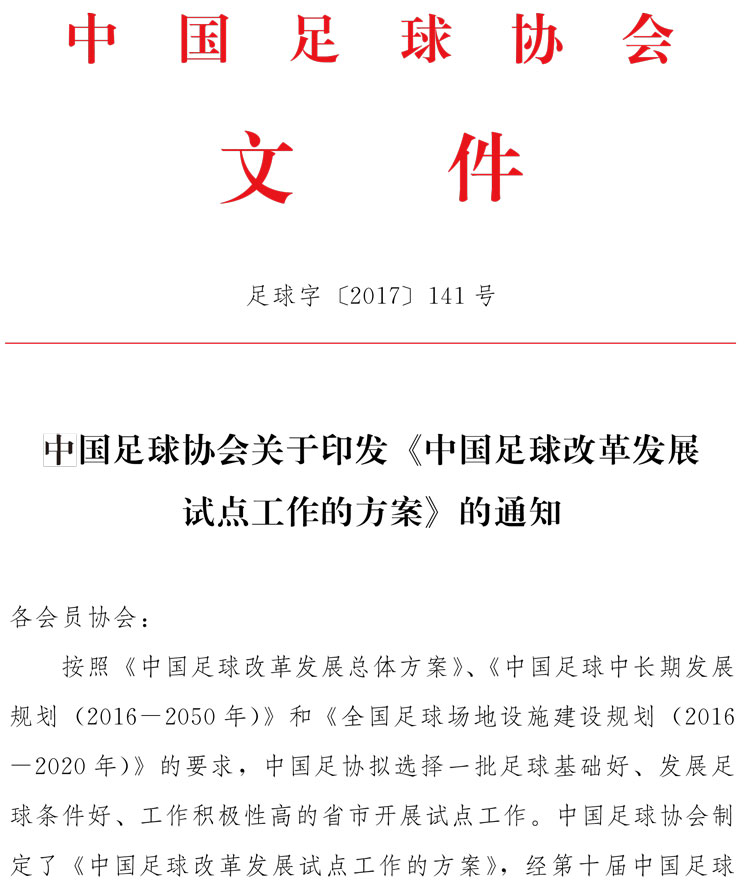 中国足球协会

文件

足球字〔2017〕141号

中国足球协会关于印发《中国足球改革发展试点工作的方案》的通知

各会员协会：

按照《中国足球改革发展总体方案》、《中国足球中长期发展规划（2016—2050年）》和《全国足球场地设施建设规划（2016—2020年）》的要求，中国足协拟选择一批足球基础好、发展足球条件好、工作积极性高的省市开展试点工作。中国足球协会制定了《中国足球改革发展试点工作的方案》，经第十届中国足球